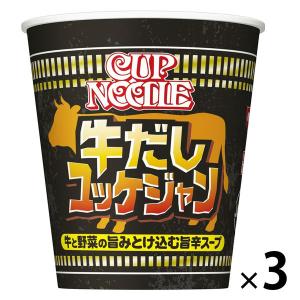 CUP NOODLE

牛だし
ユッケジャン

牛と野菜の旨みとけ込む旨辛スープ

×3